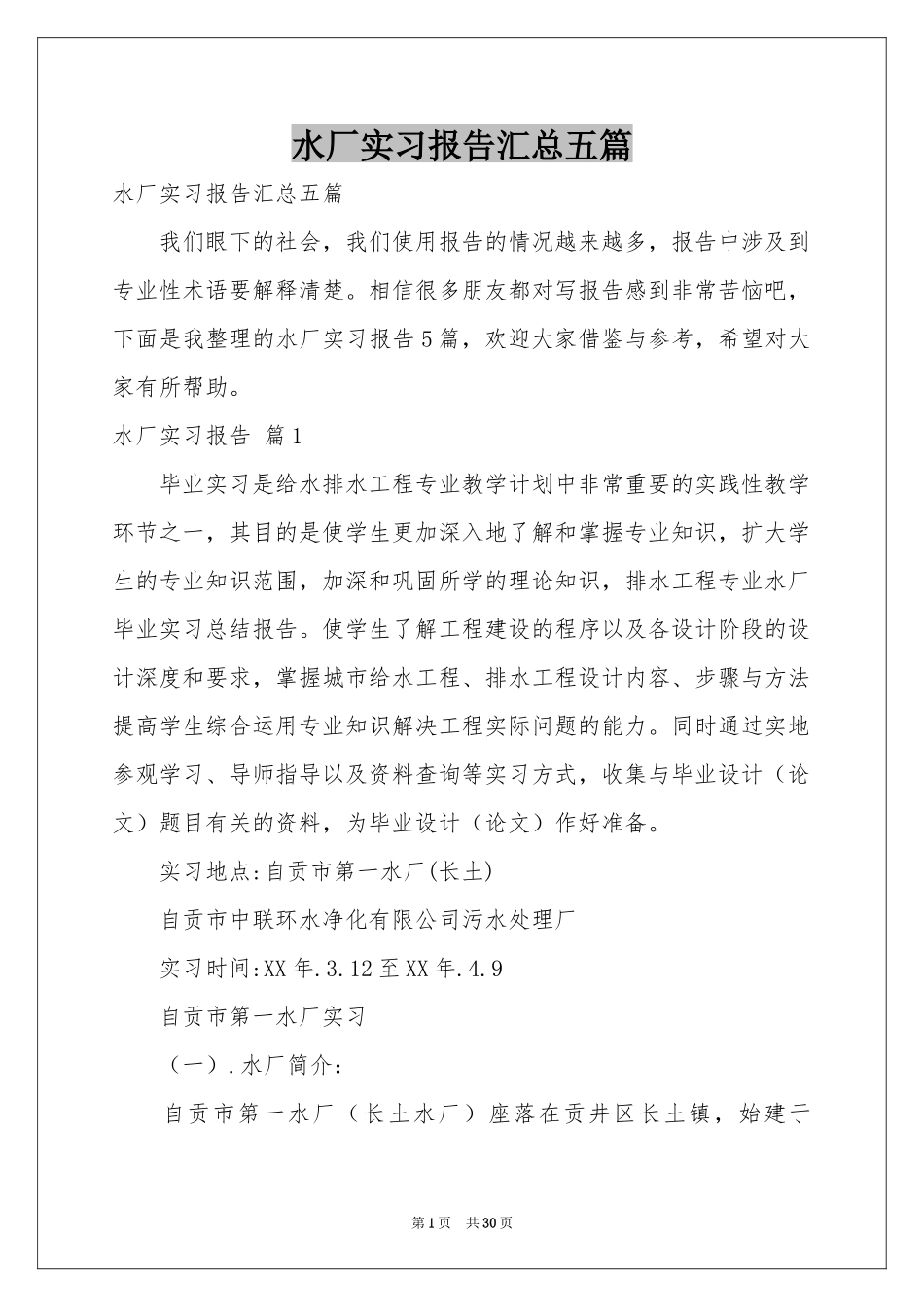 水厂实习报告汇总五篇

水厂实习报告汇总五篇

我们眼下的社会，我们使用报告的情况越来越多，报告中涉及到专业性术语要解释清楚。相信很多朋友都对写报告感到非常苦恼吧，下面是我整理的水厂实习报告5篇，欢迎大家借鉴与参考，希望对大家有所帮助。

水厂实习报告 篇1

毕业实习是给水排水工程专业教学计划中非常重要的实践性教学环节之一，其目的是使学生更加深入地了解和掌握专业知识，扩大学生的专业知识范围，加深和巩固所学的理论知识，排水工程专业水厂毕业实习总结报告。使学生了解工程建设的程序以及各设计阶段的设计深度和要求，掌握城市给水工程、排水工程设计内容、步骤与方法提高学生综合运用专业知识解决工程实际问题的能力。同时通过实地参观学习、导师指导以及资料查询等实习方式，收集与毕业设计（论文）题目有关的资料，为毕业设计（论文）作好准备。

实习地点:自贡市第一水厂(长土)

自贡市中联环水净化有限公司污水处理厂

实习时间:XX年.3.12至XX年.4.9

自贡市第一水厂实习

（一）.水厂简介：

自贡市第一水厂（长土水厂）座落在贡井区长土镇，始建于

第1页 共30页